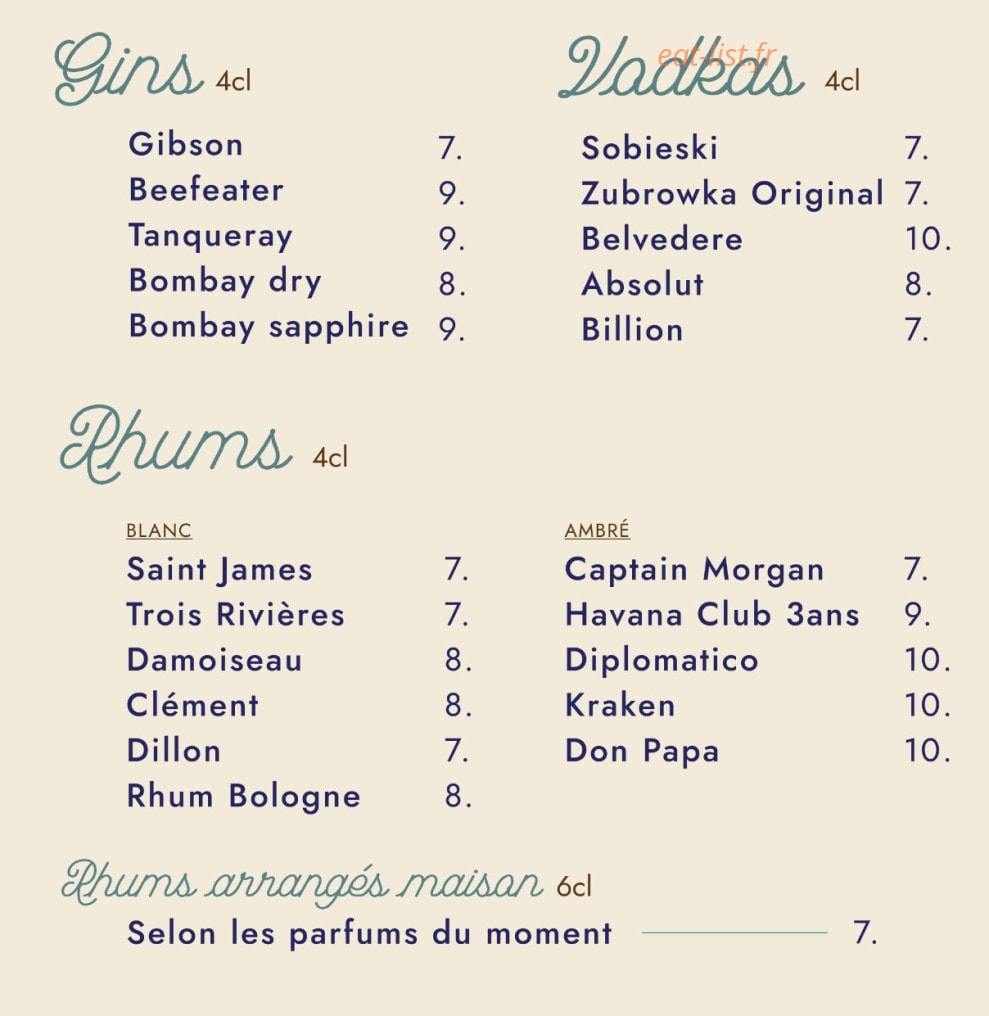 Gins 4cl

Gibson 7.
Beefeater 9.
Tanqueray 9.
Bombay dry 8.
Bombay sapphire 9.

Vodkas 4cl

eat-list.fr

Sobieski 7.
Zubrowka Original 7.
Belvedere 10.
Absolut 8.
Billion 7.

Rhums 4cl

BLANC
Saint James 7.
Trois Rivières 7.
Damoiseau 8.
Clément 8.
Dillon 7.
Rhum Bologne 8.

AMBRÉ
Captain Morgan 7.
Havana Club 3ans 9.
Diplomatico 10.
Kraken 10.
Don Papa 10.

Rhums arrangés maison 6cl
Selon les parfums du moment 7.